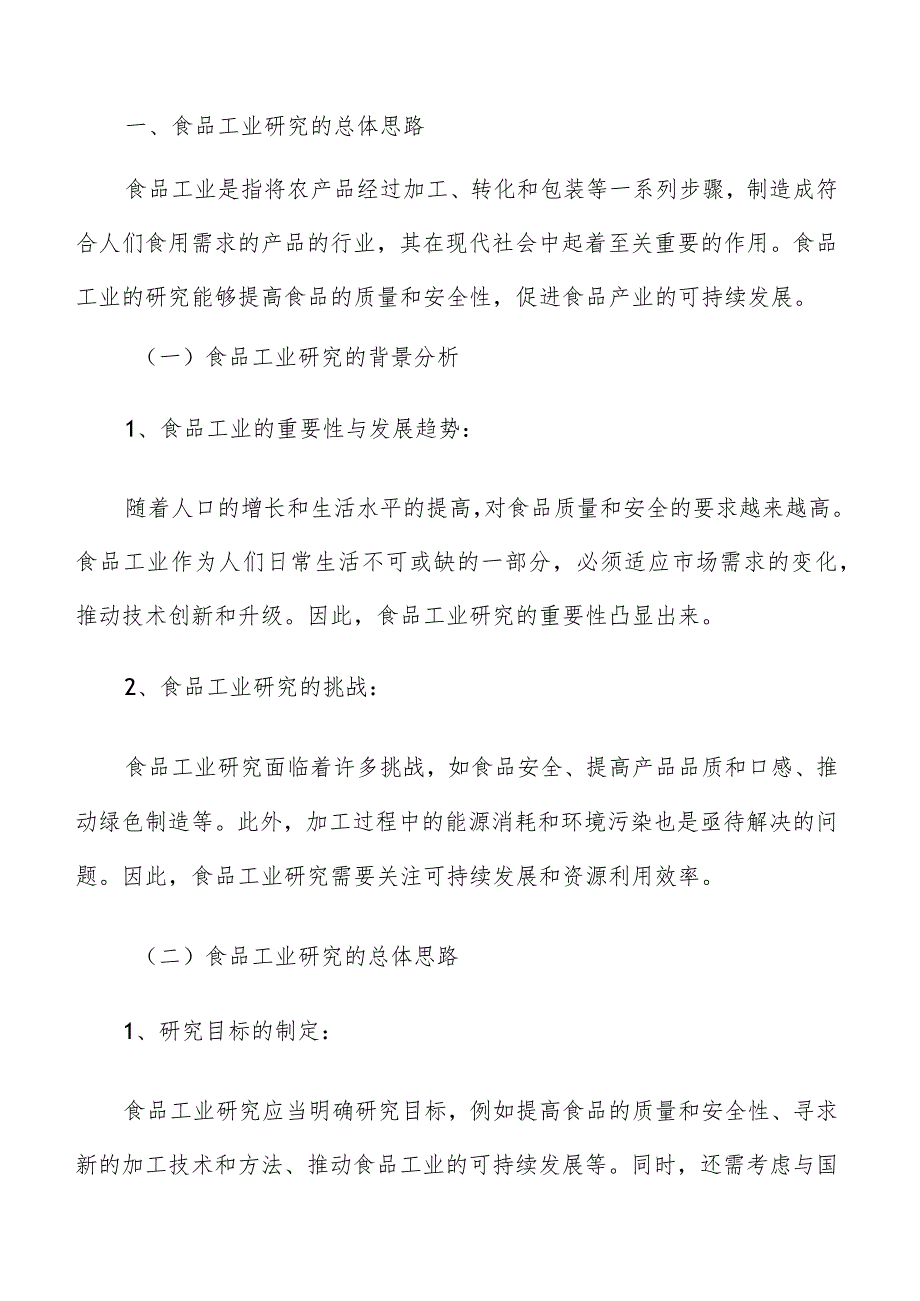 一、食品工业研究的总体思路

食品工业是指将农产品经过加工、转化和包装等一系列步骤，制造成符合人们食用需求的产品的行业，其在现代社会中起着至关重要的作用。食品工业的研究能够提高食品的质量和安全性，促进食品产业的可持续发展。

（一）食品工业研究的背景分析

1、食品工业的重要性与发展趋势：

随着人口的增长和生活水平的提高,对食品质量和安全的要求越来越高。食品工业作为人们日常生活不可或缺的一部分，必须适应市场需求的变化，推动技术创新和升级。因此，食品工业研究的重要性凸显出来。

2、食品工业研究的挑战：

食品工业研究面临着许多挑战，如食品安全、提高产品品质和口感、推动绿色制造等。此外，加工过程中的能源消耗和环境污染也是亟待解决的问题。因此，食品工业研究需要关注可持续发展和资源利用效率。

（二）食品工业研究的总体思路

1、研究目标的制定：

食品工业研究应当明确研究目标，例如提高食品的质量和安全性、寻求新的加工技术和方法、推动食品工业的可持续发展等。同时，还需考虑与国